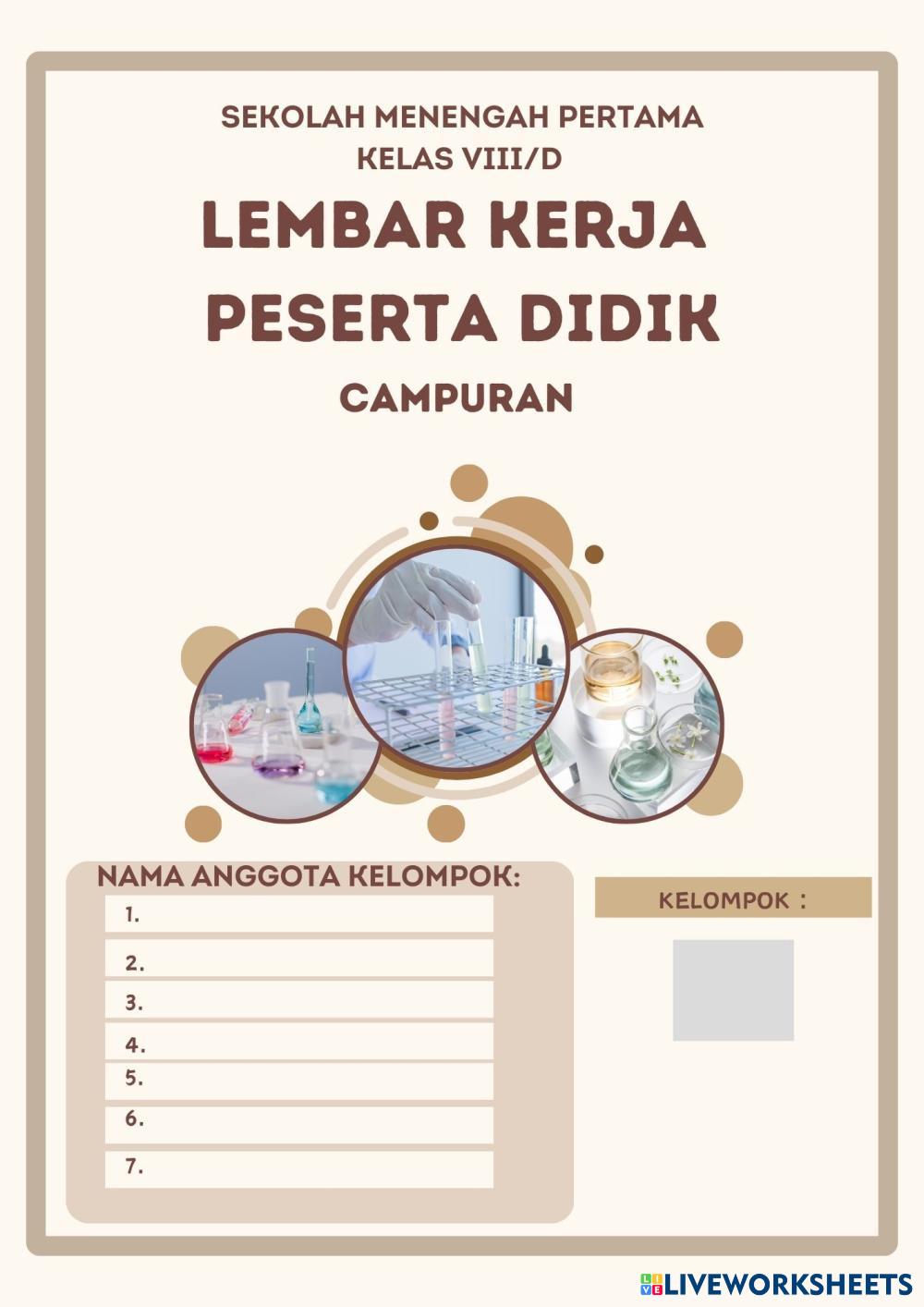 SEKOLAH MENENGAH PERTAMA
KELAS VIII/D

LEMBAR KERJA
PESERTA DIDIK

CAMPURAN

NAMA ANGGOTA KELOMPOK:
1.
2.
3.
4.
5.
6.
7.

KELOMPOK :

LIVEWORKSHEETS